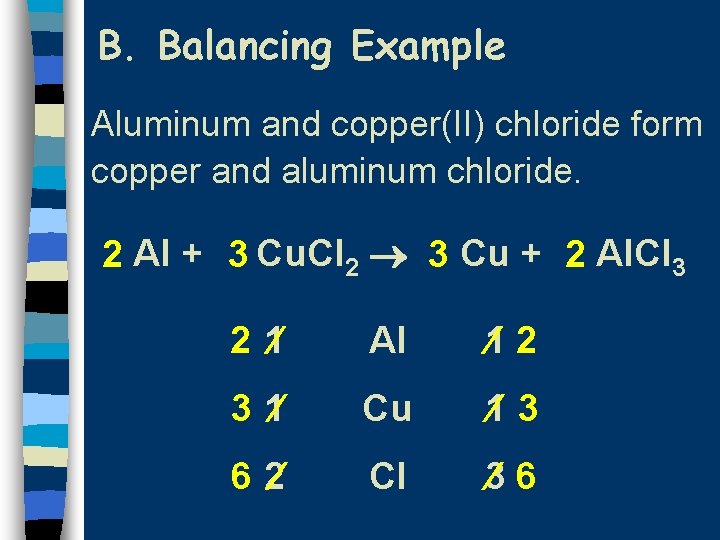 B. Balancing Example

Aluminum and copper(II) chloride form copper and aluminum chloride.

$2 Al + 3 CuCl_2 \rightarrow 3 Cu + 2 AlCl_3$

2 1 Al 1 2

3 1 Cu 1 3

6 2 Cl 3 6